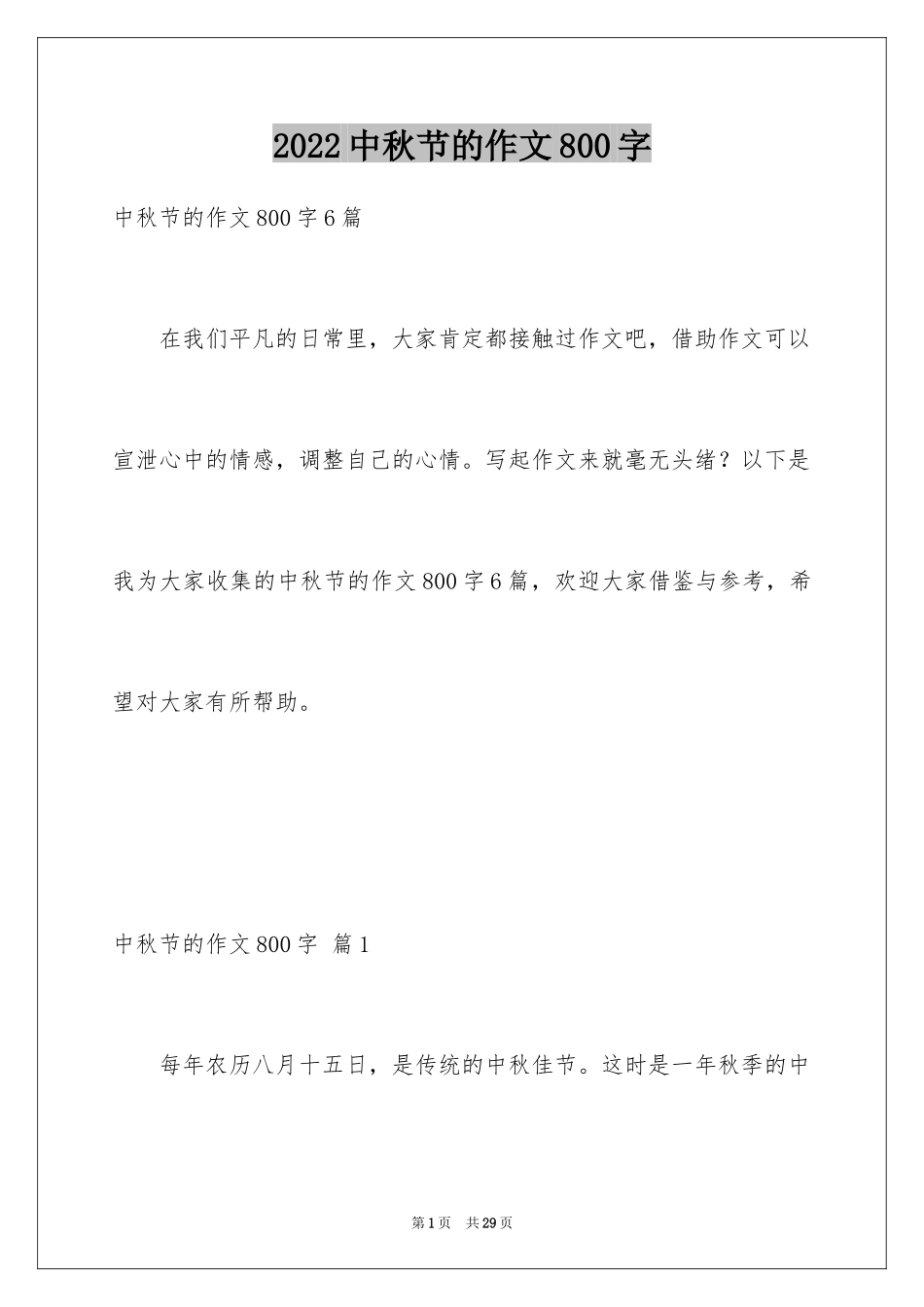 2022中秋节的作文800字

中秋节的作文800字6篇

在我们平凡的日常里，大家肯定都接触过作文吧，借助作文可以宣泄心中的情感，调整自己的心情。写起作文来就毫无头绪？以下是我为大家收集的中秋节的作文800字6篇，欢迎大家借鉴与参考，希望对大家有所帮助。

中秋节的作文800字 篇1

每年农历八月十五日，是传统的中秋佳节。这时是一年秋季的中

第1页 共29页